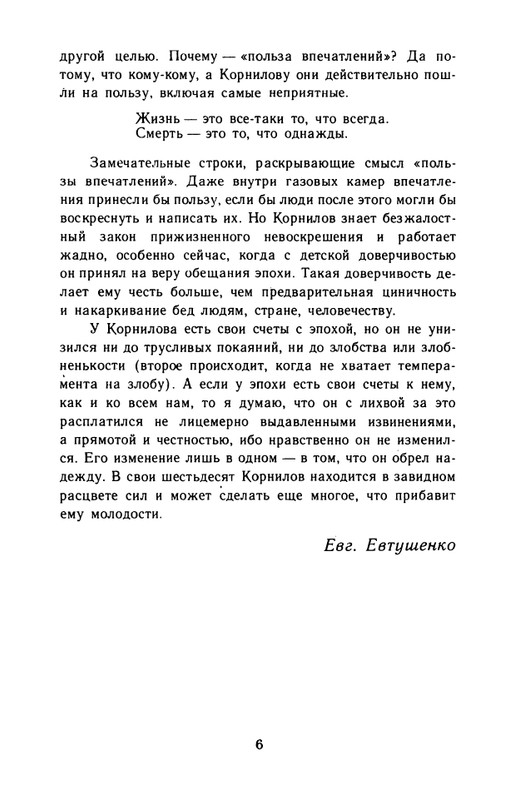 другой целью. Почему — «польза впечатлений»? Да потому, что кому-кому, а Корнилову они действительно пошли на пользу, включая самые неприятные.

Жизнь — это все-таки то, что всегда.
Смерть — это то, что однажды.

Замечательные строки, раскрывающие смысл «пользы впечатлений». Даже внутри газовых камер впечатления принесли бы пользу, если бы люди после этого могли бы воскреснуть и написать их. Но Корнилов знает безжалостный закон прижизненного невоскрешения и работает жадно, особенно сейчас, когда с детской доверчивостью он принял на веру обещания эпохи. Такая доверчивость делает ему честь больше, чем предварительная циничность и накаркивание бед людям, стране, человечеству.

У Корнилова есть свои счеты с эпохой, но он не унизился ни до трусливых покаяний, ни до злобства или злобненькости (второе происходит, когда не хватает темперамента на злобу). А если у эпохи есть свои счеты к нему, как и ко всем нам, то я думаю, что он с лихвой за это расплатился не лицемерно выдавленными извинениями, а прямотой и честностью, ибо нравственно он не изменился. Его изменение лишь в одном — в том, что он обрел надежду. В свои шестьдесят Корнилов находится в завидном расцвете сил и может сделать еще многое, что прибавит ему молодости.

Евг. Евтушенко

6